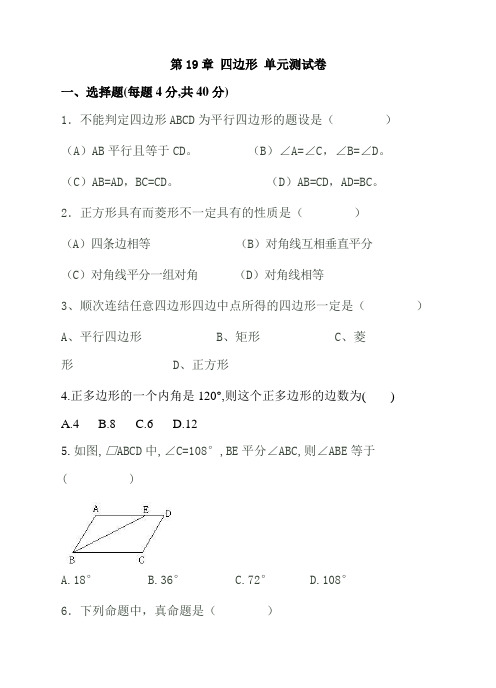 第 19 章 四边形 单元测试卷

一、选择题(每题 4 分,共 40 分)

1．不能判定四边形 ABCD 为平行四边形的题设是（　　　）

（A）AB 平行且等于 CD。　　（B）∠A=∠C，∠B=∠D。

（C）AB=AD，BC=CD。　　（D）AB=CD，AD=BC。

2．正方形具有而菱形不一定具有的性质是（　　　）

（A）四条边相等　　（B）对角线互相垂直平分

（C）对角线平分一组对角　　（D）对角线相等

3、顺次连结任意四边形四边中点所得的四边形一定是（　　　）

A、平行四边形　　B、矩形　　C、菱形　　D、正方形

4.正多边形的一个内角是 120°,则这个正多边形的边数为(　　)

A.4　B.8　C.6　D.12

5. 如图, ▱ABCD 中, ∠C=108°, BE 平分∠ABC, 则∠ABE 等于（　　　）

A　E　D
B　C

A. 18°　　B. 36°　　C. 72°　　D. 108°

6．下列命题中，真命题是（　　　）